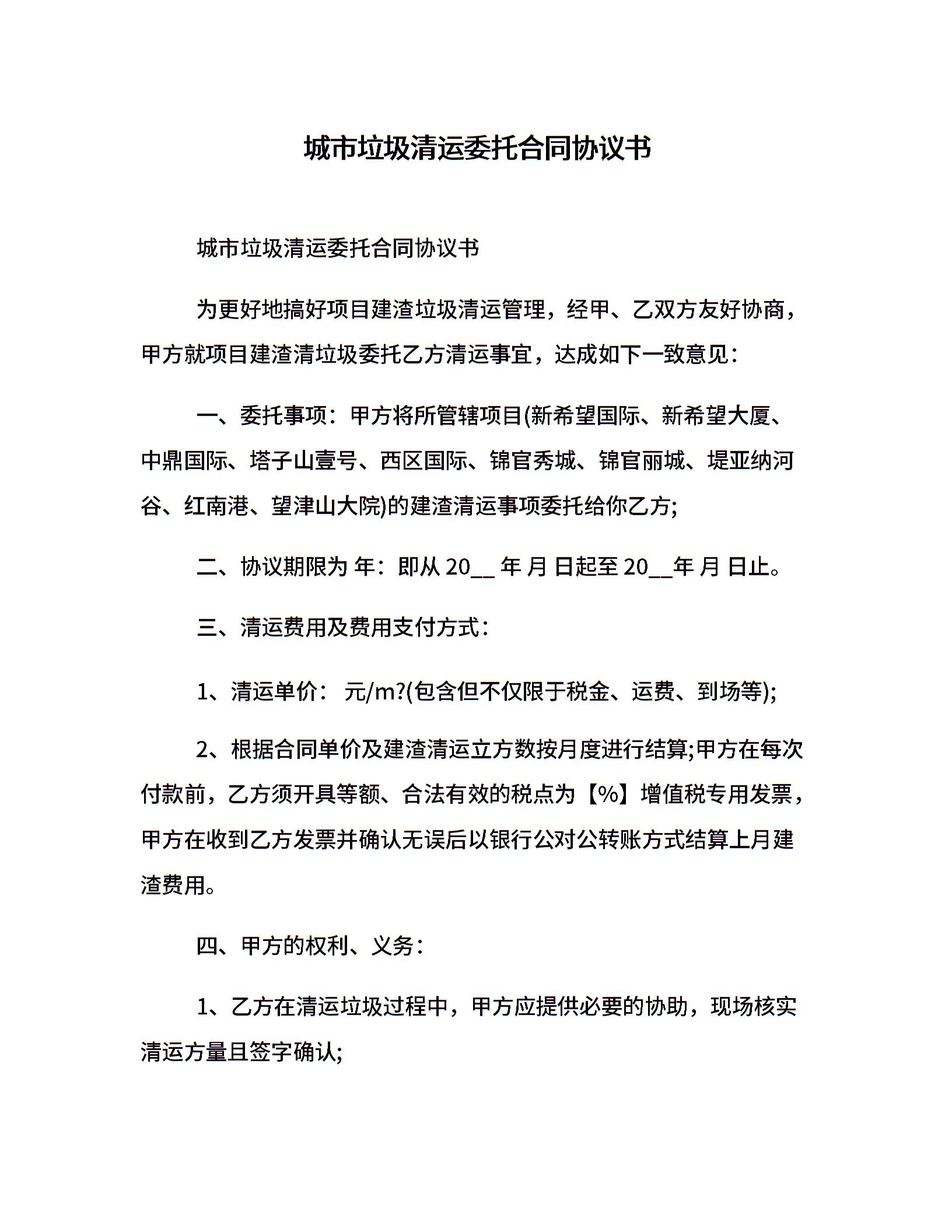 城市垃圾清运委托合同协议书

城市垃圾清运委托合同协议书

为更好地搞好项目建渣垃圾清运管理，经甲、乙双方友好协商，甲方就项目建渣清垃圾委托乙方清运事宜，达成如下一致意见：

一、委托事项：甲方将所管辖项目(新希望国际、新希望大厦、中鼎国际、塔子山壹号、西区国际、锦官秀城、锦官丽城、堤亚纳河谷、红南港、望津山大院)的建渣清运事项委托给你乙方;

二、协议期限为 年：即从 20__ 年 月 日起至 20__年 月 日止。

三、清运费用及费用支付方式：

1、清运单价： 元/m?(包含但不仅限于税金、运费、到场等);

2、根据合同单价及建渣清运立方数按月度进行结算;甲方在每次付款前，乙方须开具等额、合法有效的税点为【%】增值税专用发票，甲方在收到乙方发票并确认无误后以银行公对公转账方式结算上月建渣费用。

四、甲方的权利、义务：

1、乙方在清运垃圾过程中，甲方应提供必要的协助，现场核实清运方量且签字确认;